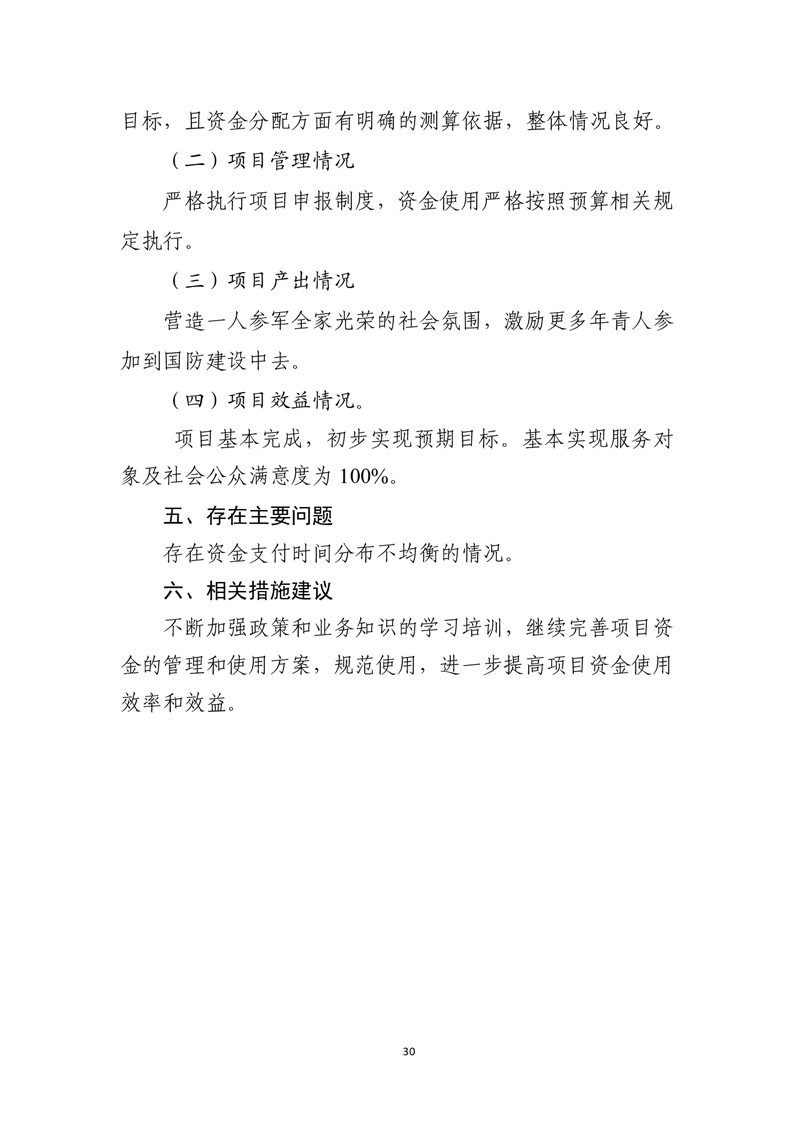 目标，且资金分配方面有明确的测算依据，整体情况良好。

（二）项目管理情况

严格执行项目申报制度，资金使用严格按照预算相关规定执行。

（三）项目产出情况

营造一人参军全家光荣的社会氛围，激励更多年青人参加到国防建设中去。

（四）项目效益情况。

项目基本完成，初步实现预期目标。基本实现服务对象及社会公众满意度为 100%。

五、存在主要问题

存在资金支付时间分布不均衡的情况。

六、相关措施建议

不断加强政策和业务知识的学习培训，继续完善项目资金的管理和使用方案，规范使用，进一步提高项目资金使用效率和效益。

30